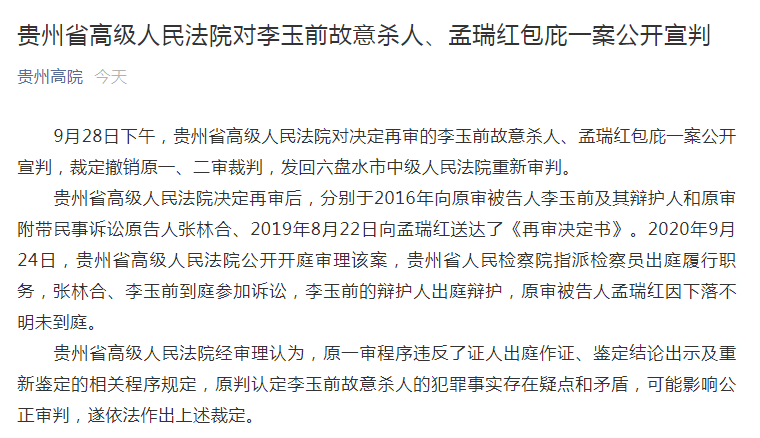 贵州省高级人民法院对李玉前故意杀人、孟瑞红包庇一案公开宣判

贵州高院 今天

9月28日下午，贵州省高级人民法院对决定再审的李玉前故意杀人、孟瑞红包庇一案公开宣判，裁定撤销原一、二审裁判，发回六盘水市中级人民法院重新审判。

贵州省高级人民法院决定再审后，分别于2016年向原审被告人李玉前及其辩护人和原审附带民事诉讼原告人张林合、2019年8月22日向孟瑞红送达了《再审决定书》。2020年9月24日，贵州省高级人民法院公开开庭审理该案，贵州省人民检察院指派检察员出庭履行职务，张林合、李玉前到庭参加诉讼，李玉前的辩护人出庭辩护，原审被告人孟瑞红因下落不明未到庭。

贵州省高级人民法院经审理认为，原一审程序违反了证人出庭作证、鉴定结论出示及重新鉴定的相关程序规定，原判认定李玉前故意杀人的犯罪事实存在疑点和矛盾，可能影响公正审判，遂依法作出上述裁定。